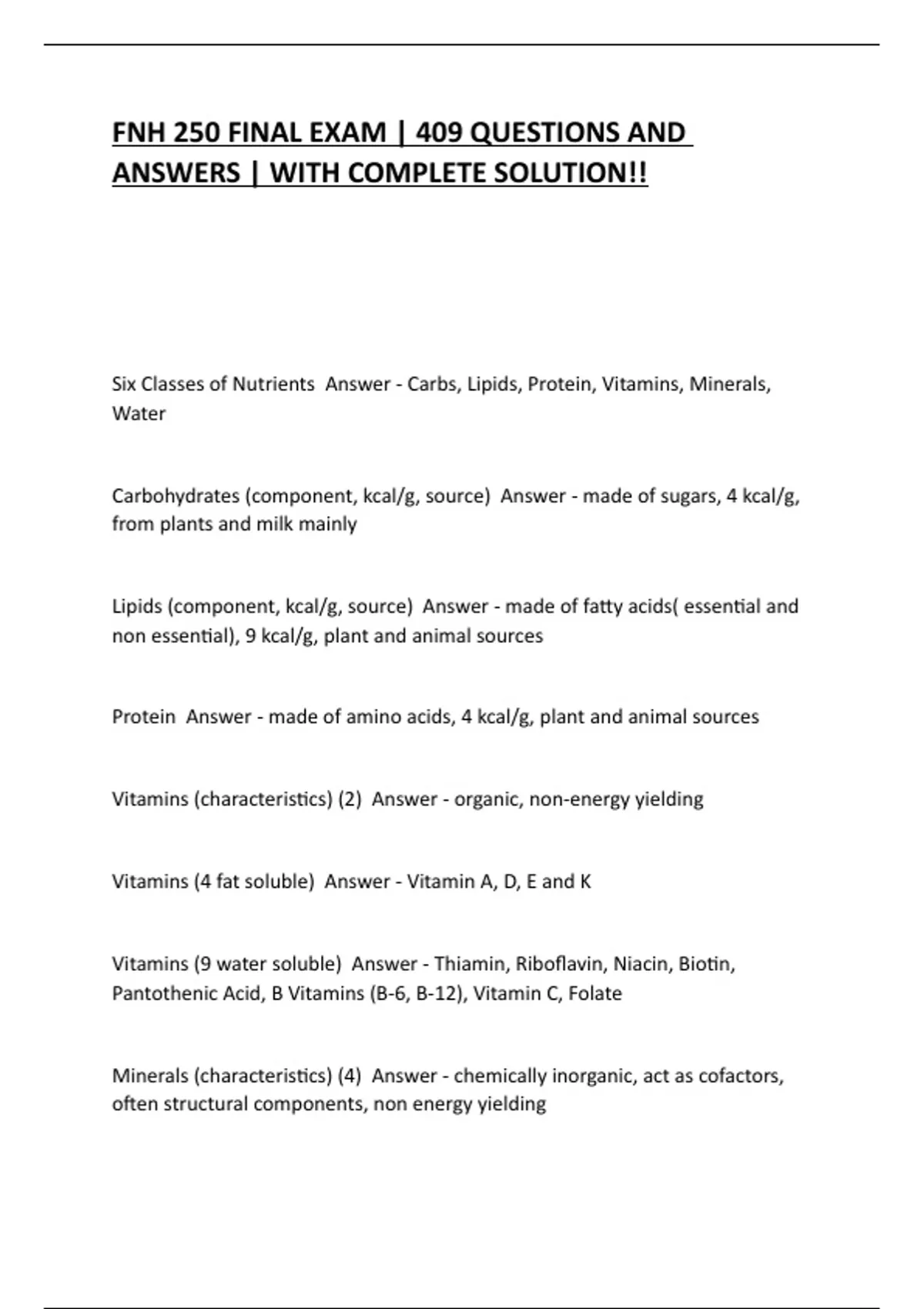 FNH 250 FINAL EXAM | 409 QUESTIONS AND ANSWERS | WITH COMPLETE SOLUTION!!

Six Classes of Nutrients Answer - Carbs, Lipids, Protein, Vitamins, Minerals, Water

Carbohydrates (component, kcal/g, source) Answer - made of sugars, 4 kcal/g, from plants and milk mainly

Lipids (component, kcal/g, source) Answer - made of fatty acids( essential and non essential), 9 kcal/g, plant and animal sources

Protein Answer - made of amino acids, 4 kcal/g, plant and animal sources

Vitamins (characteristics) (2) Answer - organic, non-energy yielding

Vitamins (4 fat soluble) Answer - Vitamin A, D, E and K

Vitamins (9 water soluble) Answer - Thiamin, Riboflavin, Niacin, Biotin, Pantothenic Acid, B Vitamins (B-6, B-12), Vitamin C, Folate

Minerals (characteristics) (4) Answer - chemically inorganic, act as cofactors, often structural components, non energy yielding